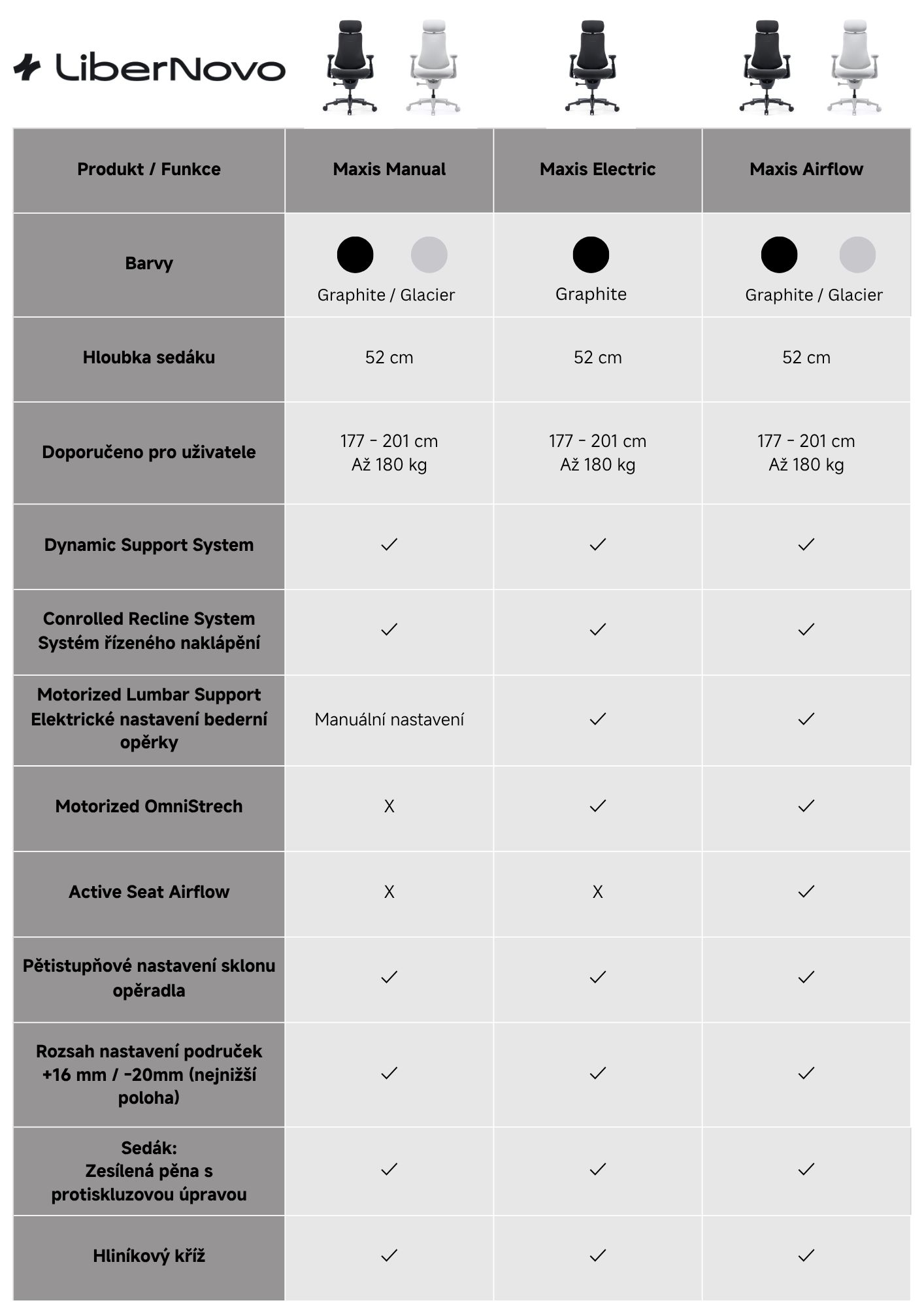 LiberNovo

| Produkt / Funkce | Maxis Manual | Maxis Electric | Maxis Airflow |
|---|---|---|---|
| Barvy | Graphite / Glacier | Graphite | Graphite / Glacier |
| Hloubka sedáku | 52 cm | 52 cm | 52 cm |
| Doporučeno pro uživatele | 177 - 201 cm Až 180 kg | 177 - 201 cm Až 180 kg | 177 - 201 cm Až 180 kg |
| Dynamic Support System | ✓ | ✓ | ✓ |
| Conrolled Recline System Systém řízeného naklápění | ✓ | ✓ | ✓ |
| Motorized Lumbar Support Elektrické nastavení bederní opěrky | Manuální nastavení | ✓ | ✓ |
| Motorized OmniStrech | X | ✓ | ✓ |
| Active Seat Airflow | X | X | ✓ |
| Pětistupňové nastavení sklonu opěradla | ✓ | ✓ | ✓ |
| Rozsah nastavení područek +16 mm / -20mm (nejnižší poloha) | ✓ | ✓ | ✓ |
| Sedák: Zesílená pěna s protiskluzovou úpravou | ✓ | ✓ | ✓ |
| Hliníkový kříž | ✓ | ✓ | ✓ |